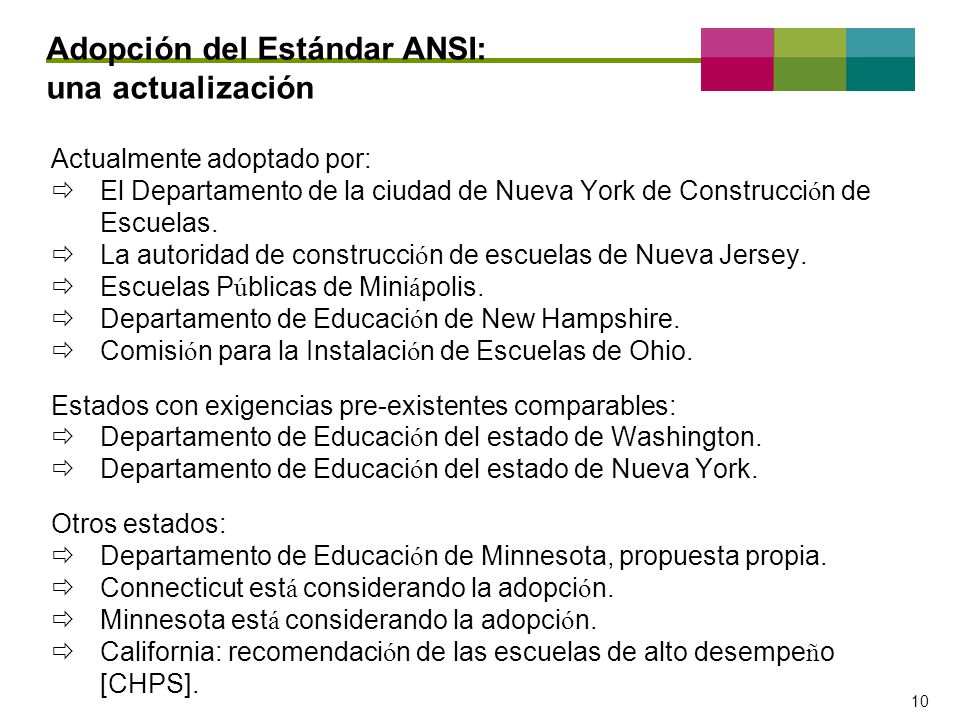 Adopción del Estándar ANSI: una actualización

Actualmente adoptado por:
⇨ El Departamento de la ciudad de Nueva York de Construcción de Escuelas.
⇨ La autoridad de construcción de escuelas de Nueva Jersey.
⇨ Escuelas Públicas de Miniápolis.
⇨ Departamento de Educación de New Hampshire.
⇨ Comisión para la Instalación de Escuelas de Ohio.

Estados con exigencias pre-existentes comparables:
⇨ Departamento de Educación del estado de Washington.
⇨ Departamento de Educación del estado de Nueva York.

Otros estados:
⇨ Departamento de Educación de Minnesota, propuesta propia.
⇨ Connecticut está considerando la adopción.
⇨ Minnesota está considerando la adopción.
⇨ California: recomendación de las escuelas de alto desempeño [CHPS].

10